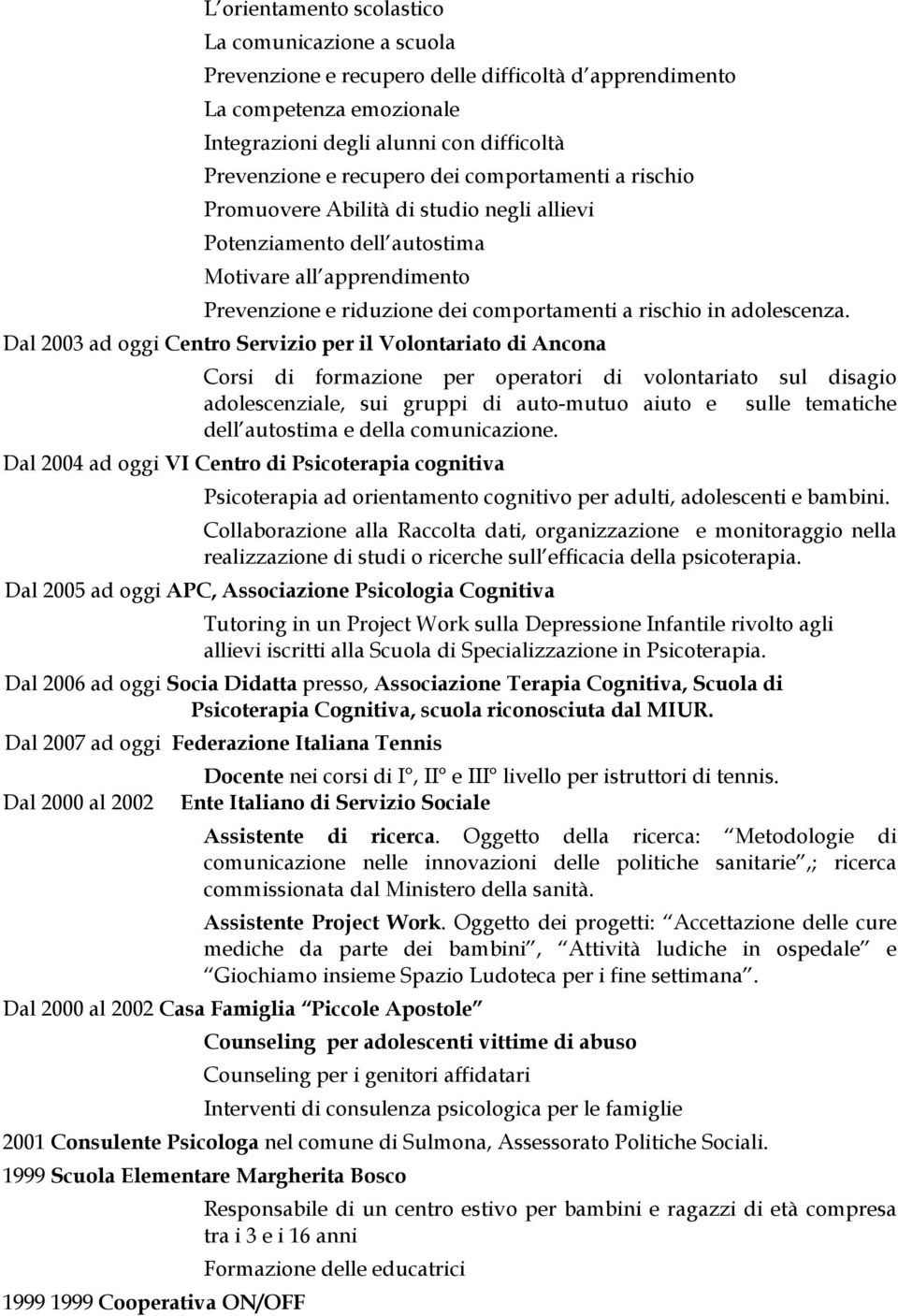 L orientamento scolastico
La comunicazione a scuola
Prevenzione e recupero delle difficoltà d apprendimento
La competenza emozionale
Integrazioni degli alunni con difficoltà
Prevenzione e recupero dei comportamenti a rischio
Promuovere Abilità di studio negli allievi
Potenziamento dell autostima
Motivare all apprendimento
Prevenzione e riduzione dei comportamenti a rischio in adolescenza.

Dal 2003 ad oggi Centro Servizio per il Volontariato di Ancona

Corsi di formazione per operatori di volontariato sul disagio adolescenziale, sui gruppi di auto-mutuo aiuto e sulle tematiche dell autostima e della comunicazione.

Dal 2004 ad oggi VI Centro di Psicoterapia cognitiva

Psicoterapia ad orientamento cognitivo per adulti, adolescenti e bambini.

Collaborazione alla Raccolta dati, organizzazione e monitoraggio nella realizzazione di studi o ricerche sull efficacia della psicoterapia.

Dal 2005 ad oggi APC, Associazione Psicologia Cognitiva

Tutoring in un Project Work sulla Depressione Infantile rivolto agli allievi iscritti alla Scuola di Specializzazione in Psicoterapia.

Dal 2006 ad oggi Socia Didatta presso, Associazione Terapia Cognitiva, Scuola di Psicoterapia Cognitiva, scuola riconosciuta dal MIUR.

Dal 2007 ad oggi Federazione Italiana Tennis

Docente nei corsi di I°, II° e III° livello per istruttori di tennis.

Dal 2000 al 2002 Ente Italiano di Servizio Sociale

Assistente di ricerca. Oggetto della ricerca: Metodologie di comunicazione nelle innovazioni delle politiche sanitarie ,; ricerca commissionata dal Ministero della sanità.

Assistente Project Work. Oggetto dei progetti: Accettazione delle cure mediche da parte dei bambini , Attività ludiche in ospedale e Giochiamo insieme Spazio Ludoteca per i fine settimana .

Dal 2000 al 2002 Casa Famiglia Piccole Apostole

Counseling per adolescenti vittime di abuso

Counseling per i genitori affidatari

Interventi di consulenza psicologica per le famiglie

2001 Consulente Psicologa nel comune di Sulmona, Assessorato Politiche Sociali.

1999 Scuola Elementare Margherita Bosco

Responsabile di un centro estivo per bambini e ragazzi di età compresa tra i 3 e i 16 anni

Formazione delle educatrici

1999 1999 Cooperativa ON/OFF